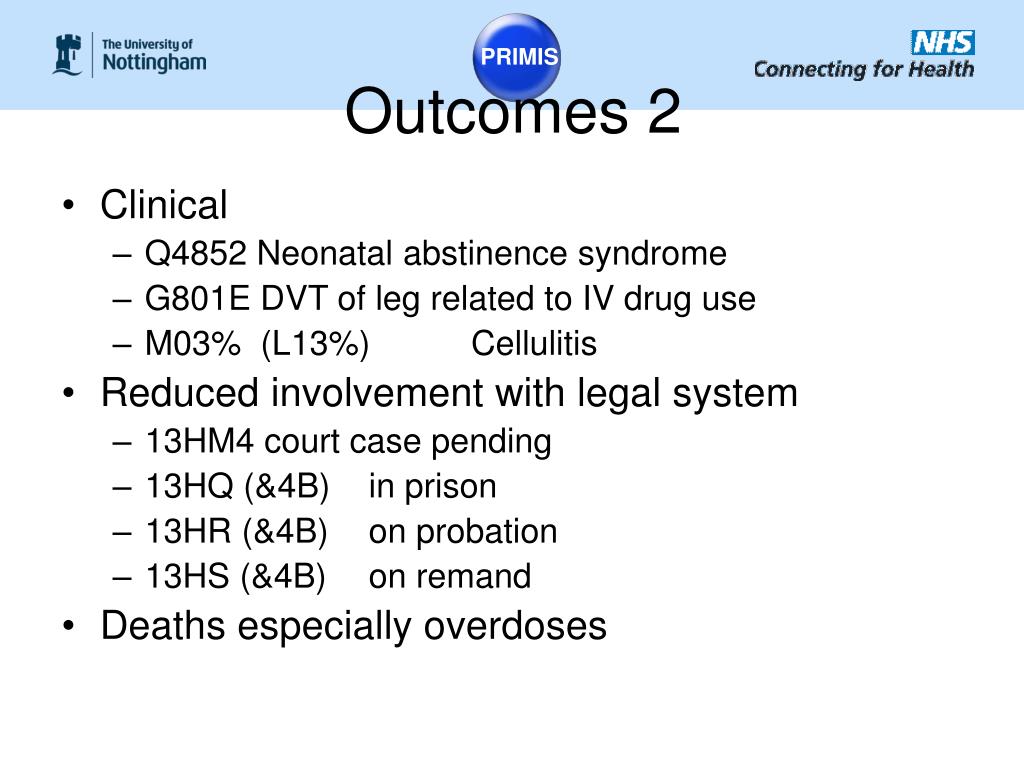 The University of Nottingham

PRIMIS

NHS
Connecting for Health

Outcomes 2

• Clinical
– Q4852 Neonatal abstinence syndrome
– G801E DVT of leg related to IV drug use
– M03% (L13%) Cellulitis
• Reduced involvement with legal system
– 13HM4 court case pending
– 13HQ (&4B) in prison
– 13HR (&4B) on probation
– 13HS (&4B) on remand
• Deaths especially overdoses